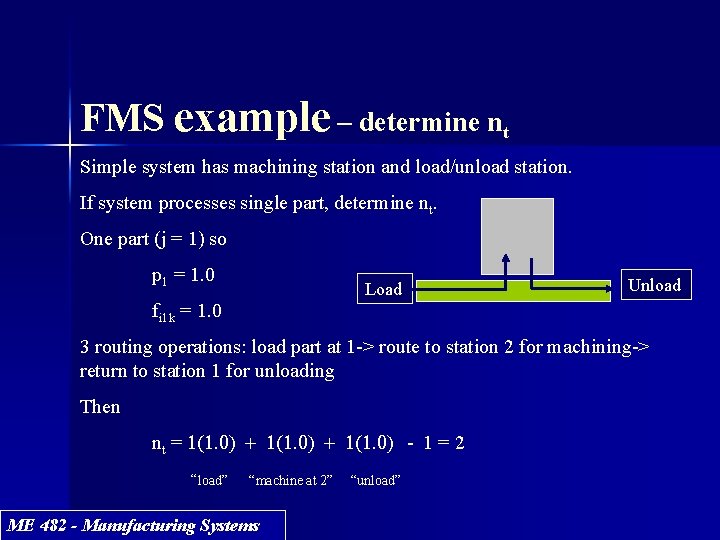 FMS example – determine $n_t$

Simple system has machining station and load/unload station.

If system processes single part, determine $n_t$.

One part (j = 1) so

$p_1 = 1.0$

$f_{i1k} = 1.0$

Load

Unload

3 routing operations: load part at 1-> route to station 2 for machining-> return to station 1 for unloading

Then

$n_t = 1(1.0) + 1(1.0) + 1(1.0) - 1 = 2$

"load" "machine at 2" "unload"

ME 482 - Manufacturing Systems